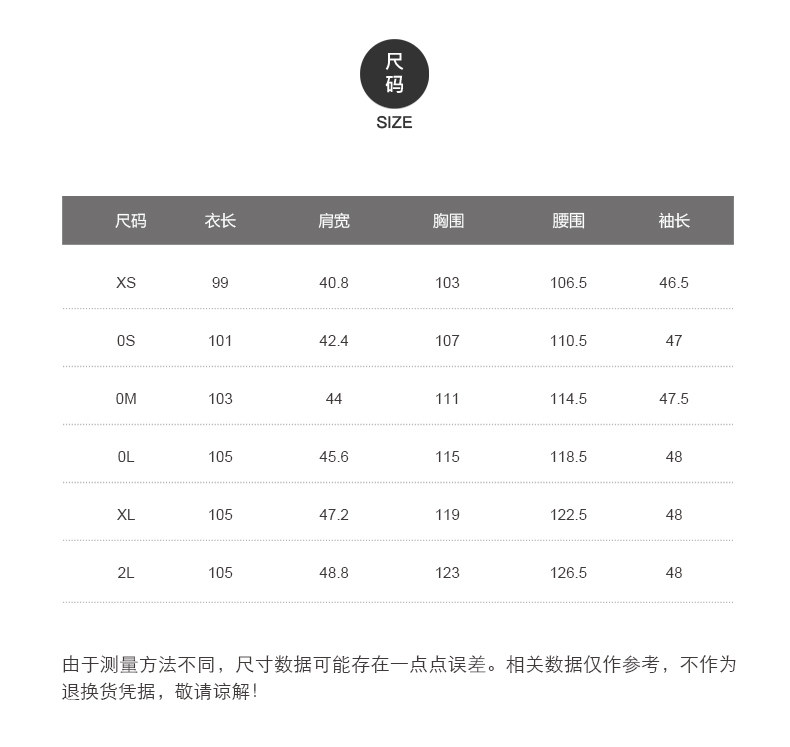 尺码

SIZE

| 尺码 | 衣长 | 肩宽 | 胸围 | 腰围 | 袖长 |
|---|---|---|---|---|---|
| XS | 99 | 40.8 | 103 | 106.5 | 46.5 |
| 0S | 101 | 42.4 | 107 | 110.5 | 47 |
| 0M | 103 | 44 | 111 | 114.5 | 47.5 |
| 0L | 105 | 45.6 | 115 | 118.5 | 48 |
| XL | 105 | 47.2 | 119 | 122.5 | 48 |
| 2L | 105 | 48.8 | 123 | 126.5 | 48 |

由于测量方法不同，尺寸数据可能存在一点点误差。相关数据仅作参考，不作为退换货凭据，敬请谅解！